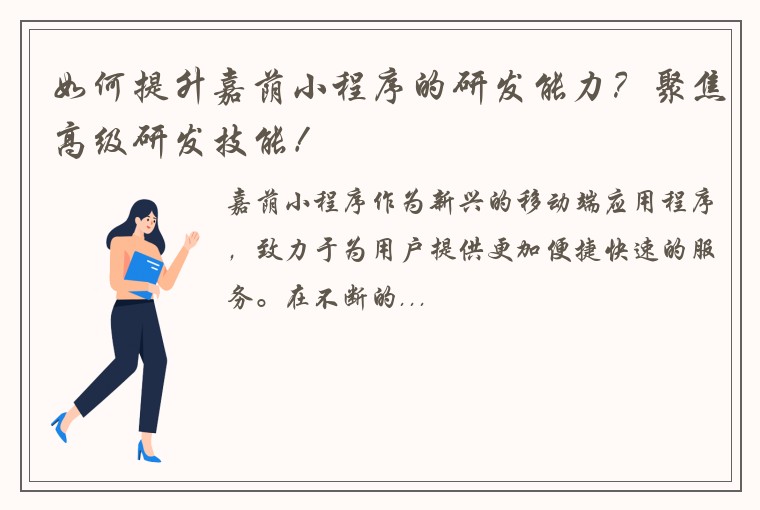 如何提升嘉荫小程序的研发能力？聚焦高级研发技能！

嘉荫小程序作为新兴的移动端应用程序，致力于为用户提供更加便捷快速的服务。在不断的...